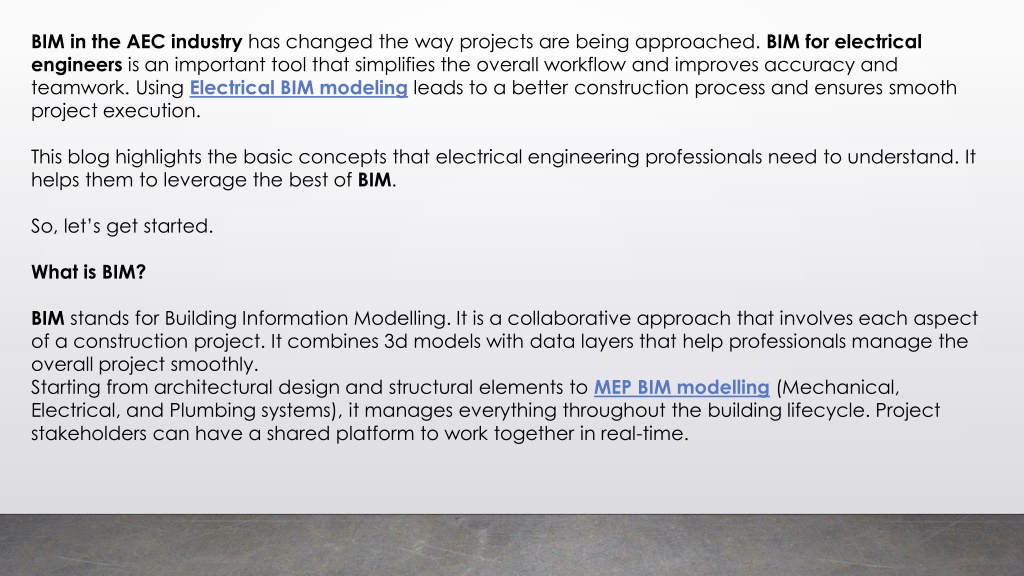 BIM in the AEC industry has changed the way projects are being approached. BIM for electrical engineers is an important tool that simplifies the overall workflow and improves accuracy and teamwork. Using Electrical BIM modeling leads to a better construction process and ensures smooth project execution.

This blog highlights the basic concepts that electrical engineering professionals need to understand. It helps them to leverage the best of BIM.

So, let's get started.

What is BIM?

BIM stands for Building Information Modelling. It is a collaborative approach that involves each aspect of a construction project. It combines 3d models with data layers that help professionals manage the overall project smoothly.
Starting from architectural design and structural elements to MEP BIM modelling (Mechanical, Electrical, and Plumbing systems), it manages everything throughout the building lifecycle. Project stakeholders can have a shared platform to work together in real-time.